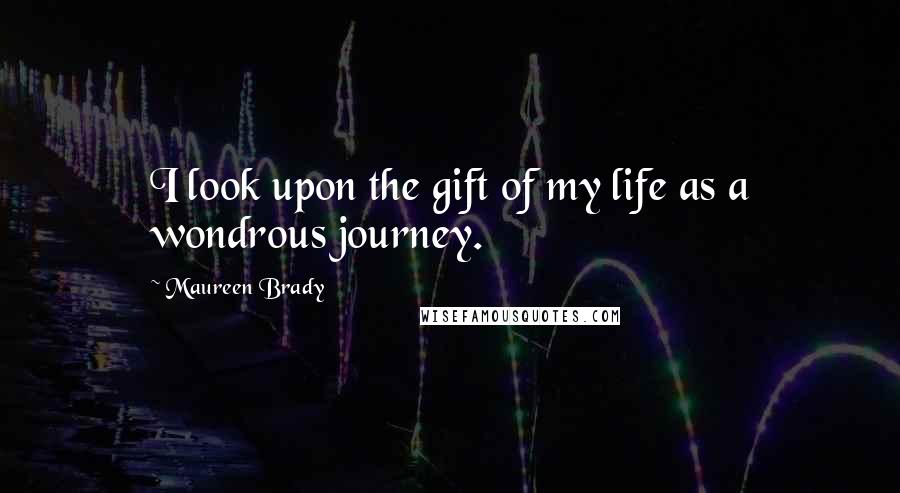 I look upon the gift of my life as a wondrous journey.

~ Maureen Brady

WISEFAMOUSQUOTES.COM